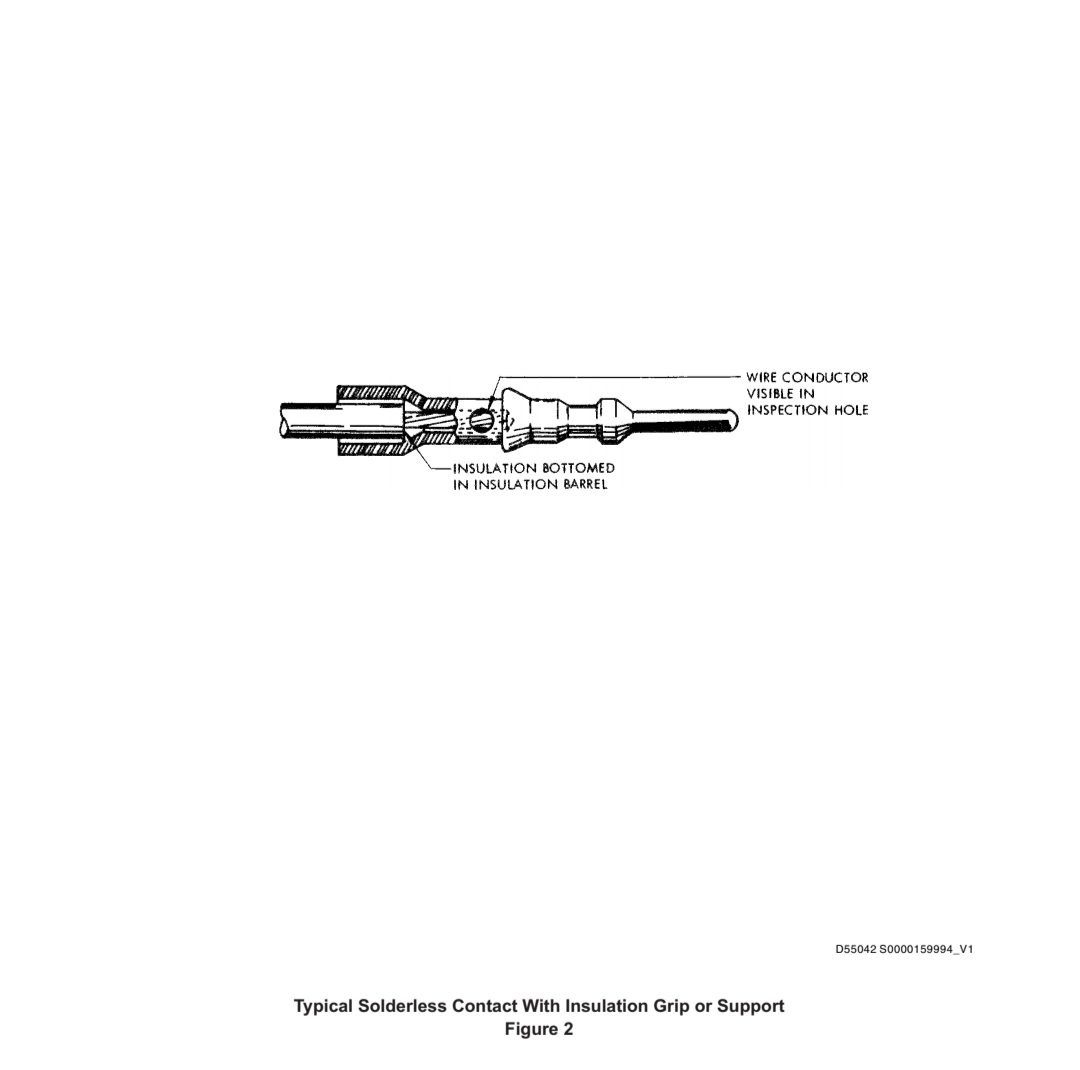 WIRE CONDUCTOR VISIBLE IN INSPECTION HOLE

INSULATION BOTTOMED IN INSULATION BARREL

D55042 S0000159994_V1

Typical Solderless Contact With Insulation Grip or Support
Figure 2